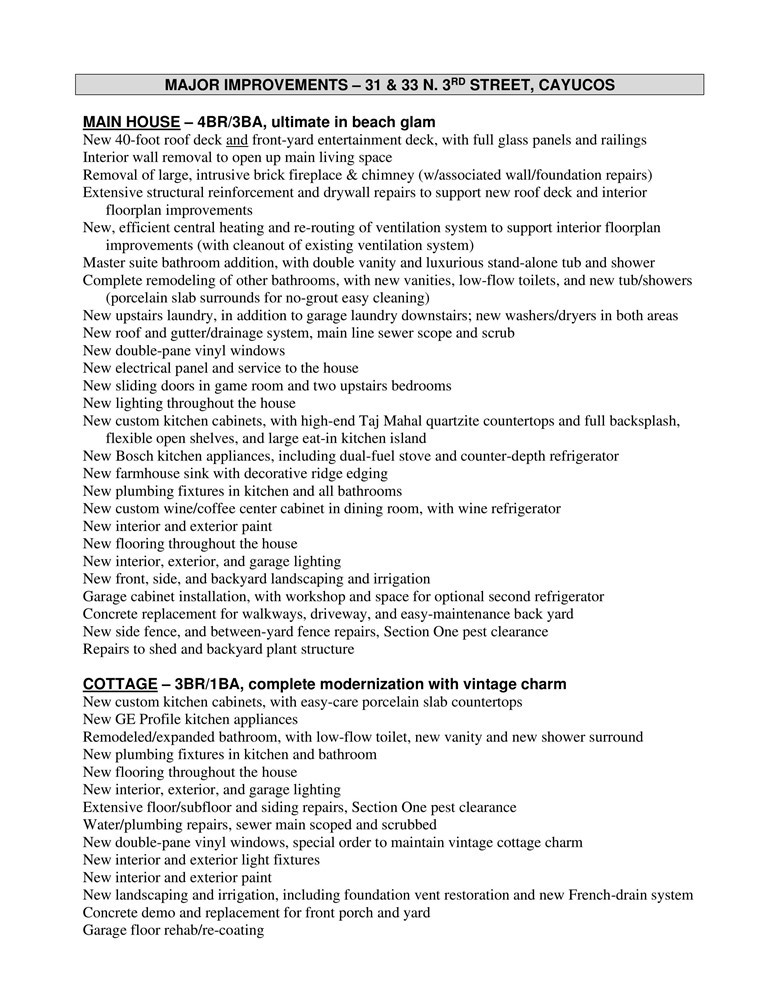 MAJOR IMPROVEMENTS – 31 & 33 N. 3$^{RD}$ STREET, CAYUCOS

MAIN HOUSE – 4BR/3BA, ultimate in beach glam
New 40-foot roof deck and front-yard entertainment deck, with full glass panels and railings
Interior wall removal to open up main living space
Removal of large, intrusive brick fireplace & chimney (w/associated wall/foundation repairs)
Extensive structural reinforcement and drywall repairs to support new roof deck and interior floorplan improvements
New, efficient central heating and re-routing of ventilation system to support interior floorplan improvements (with cleanout of existing ventilation system)
Master suite bathroom addition, with double vanity and luxurious stand-alone tub and shower
Complete remodeling of other bathrooms, with new vanities, low-flow toilets, and new tub/showers (porcelain slab surrounds for no-grout easy cleaning)
New upstairs laundry, in addition to garage laundry downstairs; new washers/dryers in both areas
New roof and gutter/drainage system, main line sewer scope and scrub
New double-pane vinyl windows
New electrical panel and service to the house
New sliding doors in game room and two upstairs bedrooms
New lighting throughout the house
New custom kitchen cabinets, with high-end Taj Mahal quartzite countertops and full backsplash, flexible open shelves, and large eat-in kitchen island
New Bosch kitchen appliances, including dual-fuel stove and counter-depth refrigerator
New farmhouse sink with decorative ridge edging
New plumbing fixtures in kitchen and all bathrooms
New custom wine/coffee center cabinet in dining room, with wine refrigerator
New interior and exterior paint
New flooring throughout the house
New interior, exterior, and garage lighting
New front, side, and backyard landscaping and irrigation
Garage cabinet installation, with workshop and space for optional second refrigerator
Concrete replacement for walkways, driveway, and easy-maintenance back yard
New side fence, and between-yard fence repairs, Section One pest clearance
Repairs to shed and backyard plant structure

COTTAGE – 3BR/1BA, complete modernization with vintage charm
New custom kitchen cabinets, with easy-care porcelain slab countertops
New GE Profile kitchen appliances
Remodeled/expanded bathroom, with low-flow toilet, new vanity and new shower surround
New plumbing fixtures in kitchen and bathroom
New flooring throughout the house
New interior, exterior, and garage lighting
Extensive floor/subfloor and siding repairs, Section One pest clearance
Water/plumbing repairs, sewer main scoped and scrubbed
New double-pane vinyl windows, special order to maintain vintage cottage charm
New interior and exterior light fixtures
New interior and exterior paint
New landscaping and irrigation, including foundation vent restoration and new French-drain system
Concrete demo and replacement for front porch and yard
Garage floor rehab/re-coating